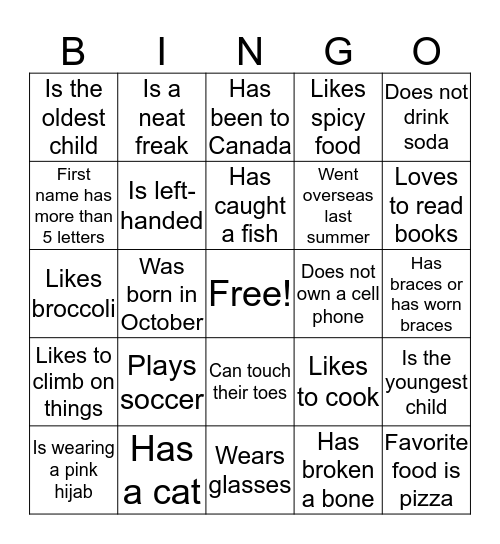 | B | I | N | G | O |
|---|---|---|---|---|
| Is the oldest child | Is a neat freak | Has been to Canada | Likes spicy food | Does not drink soda |
| First name has more than 5 letters | Is left-handed | Has caught a fish | Went overseas last summer | Loves to read books |
| Likes broccoli | Was born in October | Free! | Does not own a cell phone | Has braces or has worn braces |
| Likes to climb on things | Plays soccer | Can touch their toes | Likes to cook | Is the youngest child |
| Is wearing a pink hijab | Has a cat | Wears glasses | Has broken a bone | Favorite food is pizza |